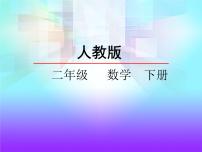 人教版

二年级　数学　下册